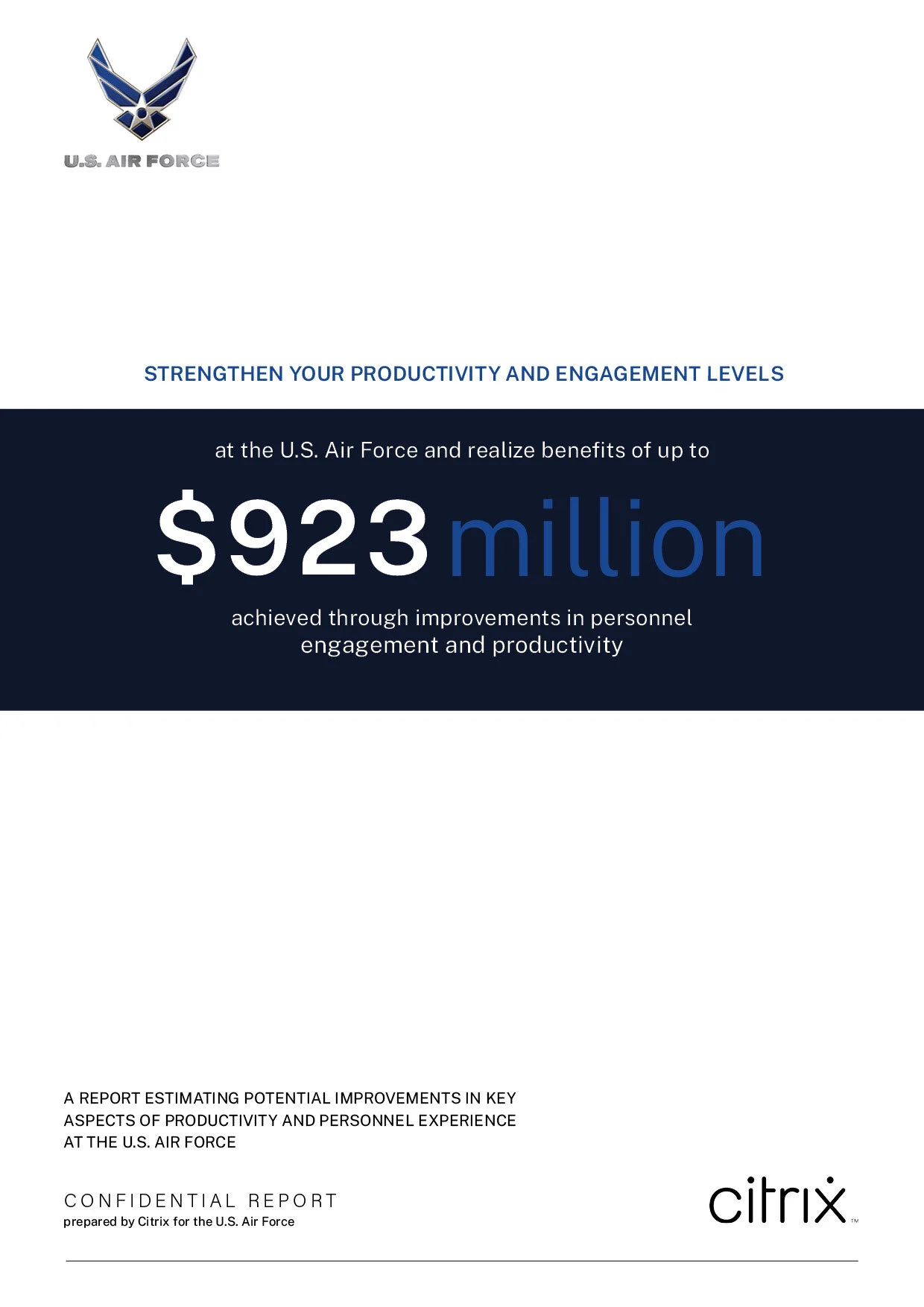 U.S. AIR FORCE

STRENGTHEN YOUR PRODUCTIVITY AND ENGAGEMENT LEVELS

at the U.S. Air Force and realize benefits of up to

$923 million

achieved through improvements in personnel engagement and productivity

A REPORT ESTIMATING POTENTIAL IMPROVEMENTS IN KEY ASPECTS OF PRODUCTIVITY AND PERSONNEL EXPERIENCE AT THE U.S. AIR FORCE

CONFIDENTIAL REPORT
prepared by Citrix for the U.S. Air Force

citrix™